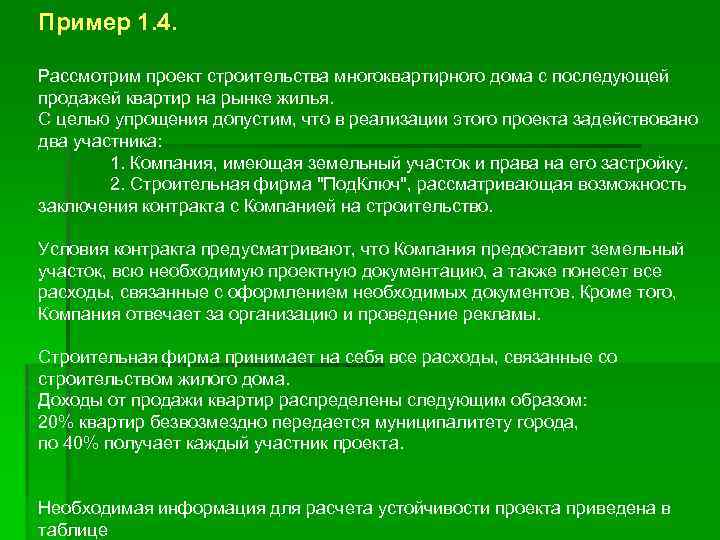 Пример 1.4.

Рассмотрим проект строительства многоквартирного дома с последующей продажей квартир на рынке жилья.
С целью упрощения допустим, что в реализации этого проекта задействовано два участника:
1. Компания, имеющая земельный участок и права на его застройку.
2. Строительная фирма "ПодКлюч", рассматривающая возможность заключения контракта с Компанией на строительство.

Условия контракта предусматривают, что Компания предоставит земельный участок, всю необходимую проектную документацию, а также понесет все расходы, связанные с оформлением необходимых документов. Кроме того, Компания отвечает за организацию и проведение рекламы.

Строительная фирма принимает на себя все расходы, связанные со строительством жилого дома.
Доходы от продажи квартир распределены следующим образом:
20% квартир безвозмездно передается муниципалитету города,
по 40% получает каждый участник проекта.

Необходимая информация для расчета устойчивости проекта приведена в таблице